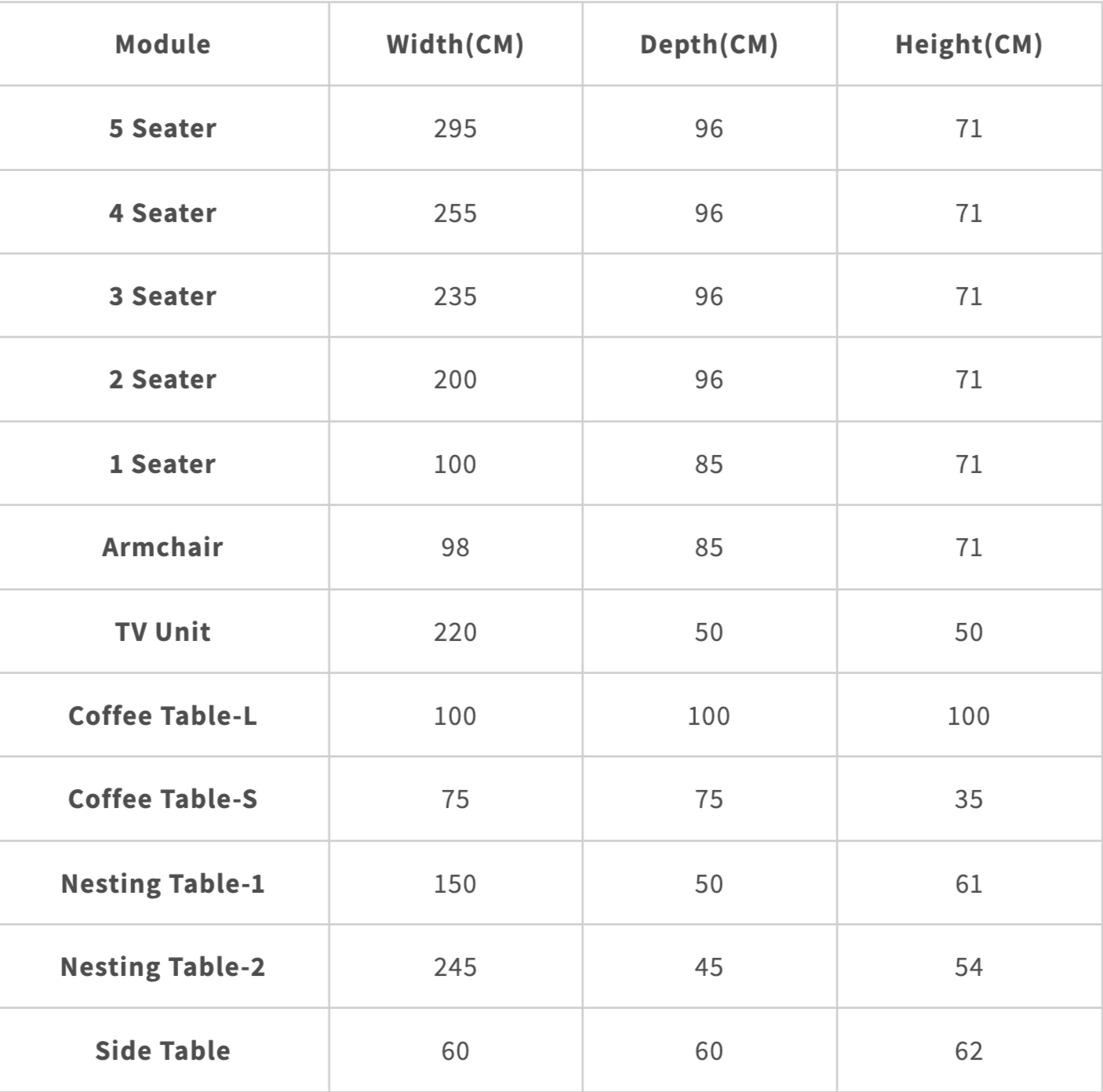 | Module | Width(CM) | Depth(CM) | Height(CM) |
|---|---|---|---|
| 5 Seater | 295 | 96 | 71 |
| 4 Seater | 255 | 96 | 71 |
| 3 Seater | 235 | 96 | 71 |
| 2 Seater | 200 | 96 | 71 |
| 1 Seater | 100 | 85 | 71 |
| Armchair | 98 | 85 | 71 |
| TV Unit | 220 | 50 | 50 |
| Coffee Table-L | 100 | 100 | 100 |
| Coffee Table-S | 75 | 75 | 35 |
| Nesting Table-1 | 150 | 50 | 61 |
| Nesting Table-2 | 245 | 45 | 54 |
| Side Table | 60 | 60 | 62 |